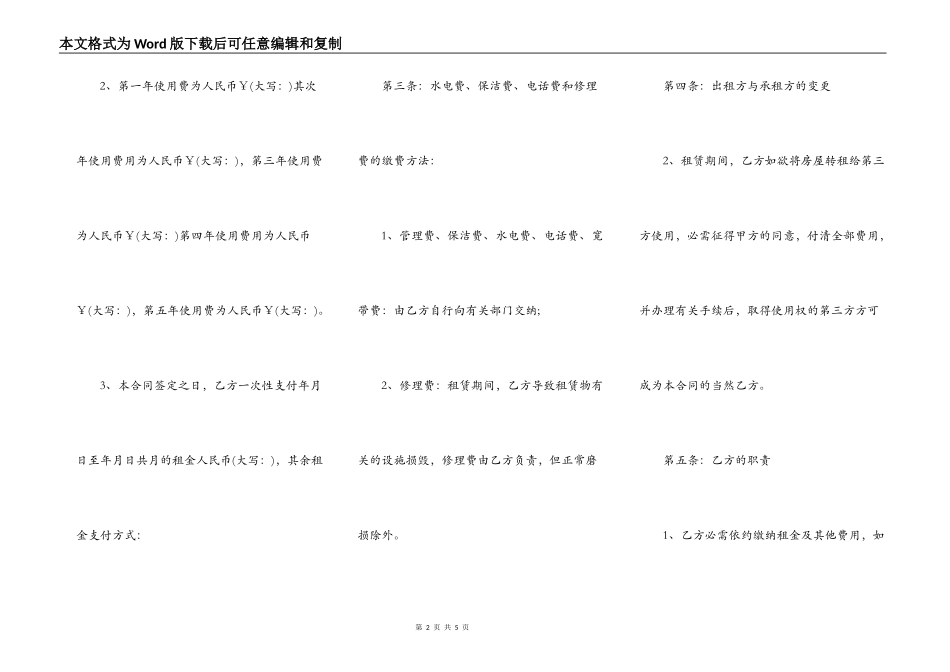 本文格式为Word版下载后可任意编辑和复制

2、第一年使用费为人民币￥(大写：)其次年使用费用为人民币￥(大写：)，第三年使用费为人民币￥(大写：)第四年使用费用为人民币￥(大写：)，第五年使用费为人民币￥(大写：)。

3、本合同签定之日，乙方一次性支付年月日至年月日共月的租金人民币(大写：)，其余租金支付方式：

第三条：水电费、保洁费、电话费和修理费的缴费方法：

1、管理费、保洁费、水电费、电话费、宽带费：由乙方自行向有关部门交纳；

2、修理费：租赁期间，乙方导致租赁物有关的设施损毁，修理费由乙方负责，但正常磨损除外。

第四条：出租方与承租方的变更

2、租赁期间，乙方如欲将房屋转租给第三方使用，必需征得甲方的同意，付清全部费用，并办理有关手续后，取得使用权的第三方方可成为本合同的当然乙方。

第五条：乙方的职责

1、乙方必需依约缴纳租金及其他费用，如

第 2 页 共 5 页